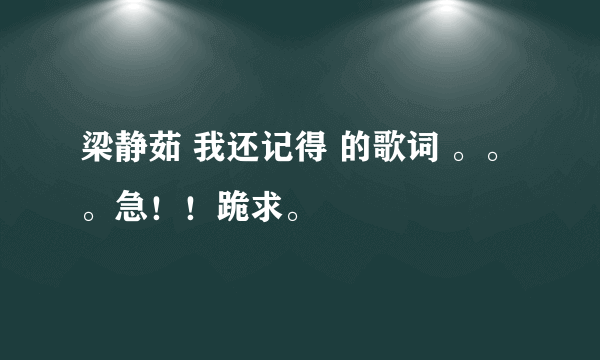 梁静茹 我还记得 的歌词 。。。急！！跪求。